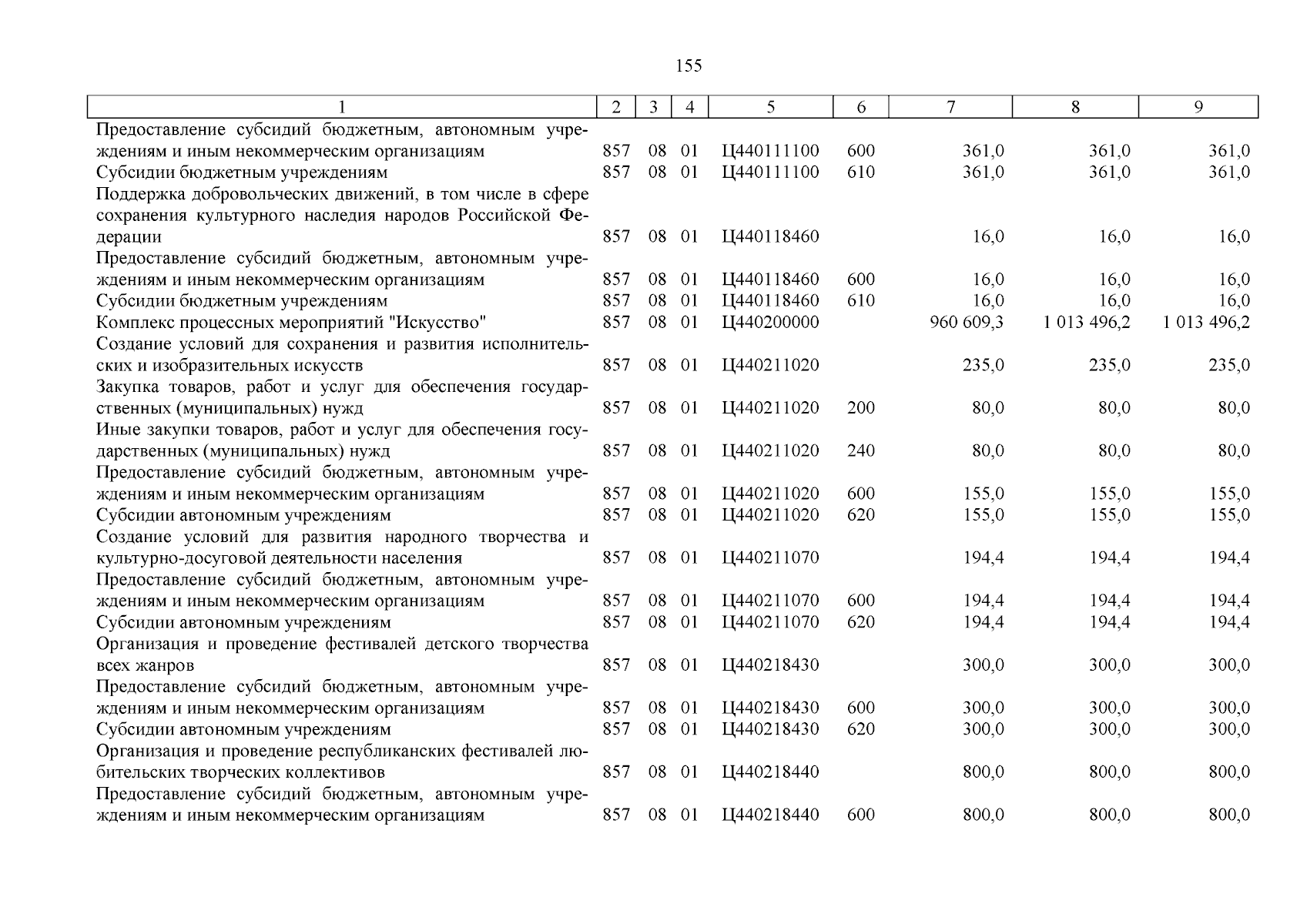 155

| 1 | 2 | 3 | 4 | 5 | 6 | 7 | 8 | 9 |
|---|---|---|---|---|---|---|---|---|
| Предоставление субсидий бюджетным, автономным учреждениям и иным некоммерческим организациям | 857 | 08 | 01 | Ц440111100 | 600 | 361,0 | 361,0 | 361,0 |
| Субсидии бюджетным учреждениям | 857 | 08 | 01 | Ц440111100 | 610 | 361,0 | 361,0 | 361,0 |
| Поддержка добровольческих движений, в том числе в сфере сохранения культурного наследия народов Российской Федерации | 857 | 08 | 01 | Ц440118460 | | 16,0 | 16,0 | 16,0 |
| Предоставление субсидий бюджетным, автономным учреждениям и иным некоммерческим организациям | 857 | 08 | 01 | Ц440118460 | 600 | 16,0 | 16,0 | 16,0 |
| Субсидии бюджетным учреждениям | 857 | 08 | 01 | Ц440118460 | 610 | 16,0 | 16,0 | 16,0 |
| Комплекс процессных мероприятий "Искусство" | 857 | 08 | 01 | Ц440200000 | | 960 609,3 | 1 013 496,2 | 1 013 496,2 |
| Создание условий для сохранения и развития исполнительских и изобразительных искусств | 857 | 08 | 01 | Ц440211020 | | 235,0 | 235,0 | 235,0 |
| Закупка товаров, работ и услуг для обеспечения государственных (муниципальных) нужд | 857 | 08 | 01 | Ц440211020 | 200 | 80,0 | 80,0 | 80,0 |
| Иные закупки товаров, работ и услуг для обеспечения государственных (муниципальных) нужд | 857 | 08 | 01 | Ц440211020 | 240 | 80,0 | 80,0 | 80,0 |
| Предоставление субсидий бюджетным, автономным учреждениям и иным некоммерческим организациям | 857 | 08 | 01 | Ц440211020 | 600 | 155,0 | 155,0 | 155,0 |
| Субсидии автономным учреждениям | 857 | 08 | 01 | Ц440211020 | 620 | 155,0 | 155,0 | 155,0 |
| Создание условий для развития народного творчества и культурно-досуговой деятельности населения | 857 | 08 | 01 | Ц440211070 | | 194,4 | 194,4 | 194,4 |
| Предоставление субсидий бюджетным, автономным учреждениям и иным некоммерческим организациям | 857 | 08 | 01 | Ц440211070 | 600 | 194,4 | 194,4 | 194,4 |
| Субсидии автономным учреждениям | 857 | 08 | 01 | Ц440211070 | 620 | 194,4 | 194,4 | 194,4 |
| Организация и проведение фестивалей детского творчества всех жанров | 857 | 08 | 01 | Ц440218430 | | 300,0 | 300,0 | 300,0 |
| Предоставление субсидий бюджетным, автономным учреждениям и иным некоммерческим организациям | 857 | 08 | 01 | Ц440218430 | 600 | 300,0 | 300,0 | 300,0 |
| Субсидии автономным учреждениям | 857 | 08 | 01 | Ц440218430 | 620 | 300,0 | 300,0 | 300,0 |
| Организация и проведение республиканских фестивалей любительских творческих коллективов | 857 | 08 | 01 | Ц440218440 | | 800,0 | 800,0 | 800,0 |
| Предоставление субсидий бюджетным, автономным учреждениям и иным некоммерческим организациям | 857 | 08 | 01 | Ц440218440 | 600 | 800,0 | 800,0 | 800,0 |